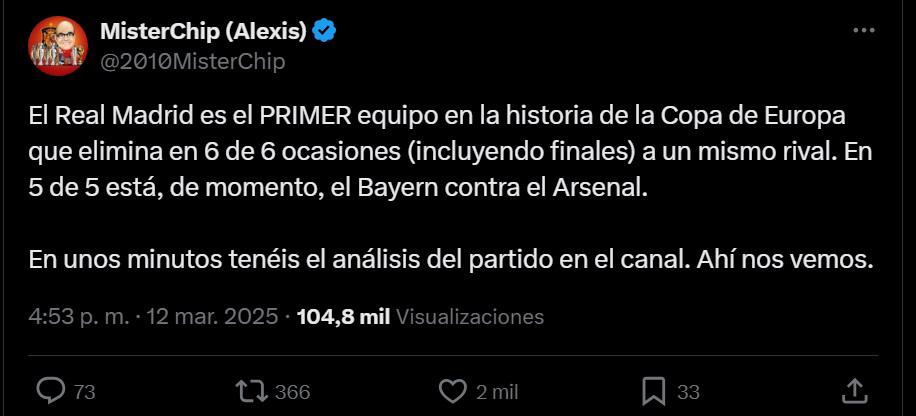 MisterChip (Alexis)
@2010MisterChip

El Real Madrid es el PRIMER equipo en la historia de la Copa de Europa que elimina en 6 de 6 ocasiones (incluyendo finales) a un mismo rival. En 5 de 5 está, de momento, el Bayern contra el Arsenal.

En unos minutos tenéis el análisis del partido en el canal. Ahí nos vemos.

4:53 p. m. · 12 mar. 2025 · 104,8 mil Visualizaciones

73 366 2 mil 33